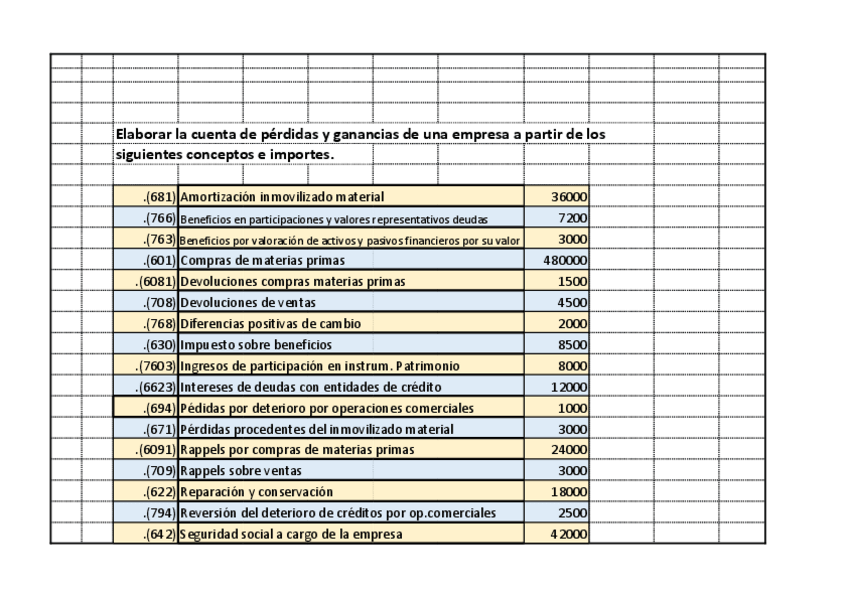 Elaborar la cuenta de pérdidas y ganancias de una empresa a partir de los siguientes conceptos e importes.

| | | |
|---|---|---|
| .(681) | Amortización inmovilizado material | 36000 |
| .(766) | Beneficios en participaciones y valores representativos deudas | 7200 |
| .(763) | Beneficios por valoración de activos y pasivos financieros por su valor | 3000 |
| .(601) | Compras de materias primas | 480000 |
| .(6081) | Devoluciones compras materias primas | 1500 |
| .(708) | Devoluciones de ventas | 4500 |
| .(768) | Diferencias positivas de cambio | 2000 |
| .(630) | Impuesto sobre beneficios | 8500 |
| .(7603) | Ingresos de participación en instrum. Patrimonio | 8000 |
| .(6623) | Intereses de deudas con entidades de crédito | 12000 |
| .(694) | Pédidas por deterioro por operaciones comerciales | 1000 |
| .(671) | Pérdidas procedentes del inmovilizado material | 3000 |
| .(6091) | Rappels por compras de materias primas | 24000 |
| .(709) | Rappels sobre ventas | 3000 |
| .(622) | Reparación y conservación | 18000 |
| .(794) | Reversión del deterioro de créditos por op.comerciales | 2500 |
| .(642) | Seguridad social a cargo de la empresa | 42000 |